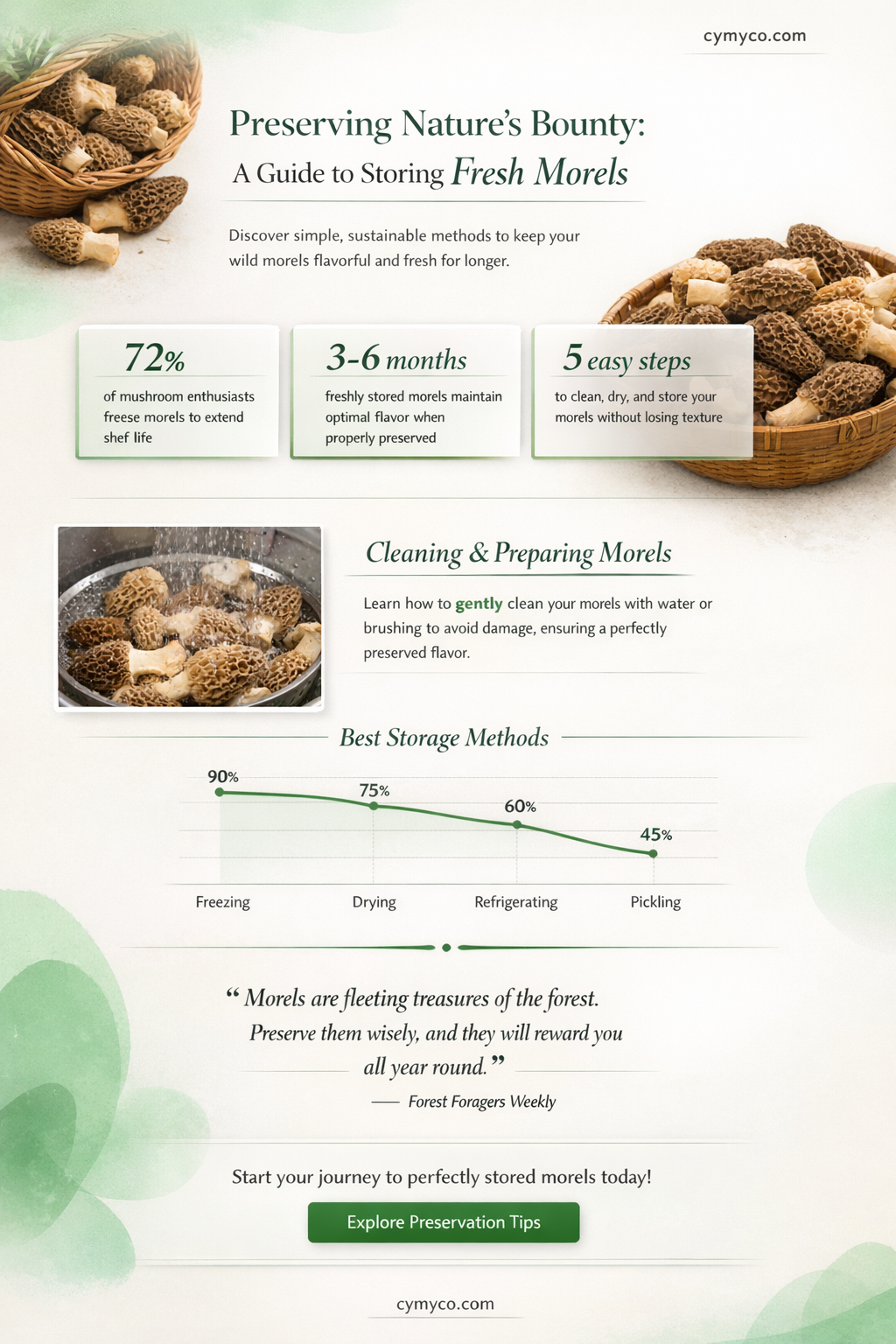 cymyco.com

Preserving Nature's Bounty:
A Guide to Storing Fresh Morels

Discover simple, sustainable methods to keep your wild morels flavorful and fresh for longer.

72%
of mushroom enthusiasts freese morels to extend shef life

3-6 months
freshly stored morels maintain optimal flavor when properly preserved

5 easy steps
to clean, dry, and store your morels without losing texture

Cleaning & Preparing Morels

Learn how to gently clean your morels with water or brushing to avoid damage, ensuring a perfectly preserved flavor.

Best Storage Methods

90%
75%
60%
45%

Freezing
Drying
Refrigerating
Pickling

“ Morels are fleeting treasures of the forest. Preserve them wisely, and they will reward you all year round. ”

— Forest Foragers Weekly

Start your journey to perfectly stored morels today!

Explore Preservation Tips

cymyco.com